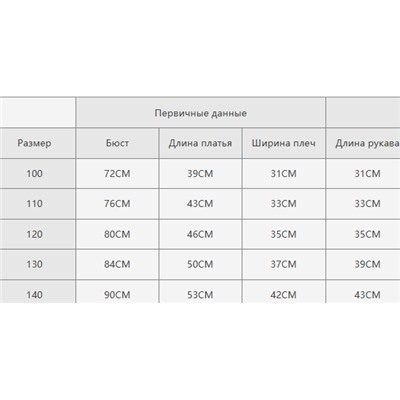 |  | Первичные данные |  |  |  |
|---|---|---|---|---|
| Размер | Бюст | Длина платья | Ширина плеч | Длина рукава |
| 100 | 72CM | 39CM | 31CM | 31CM |
| 110 | 76CM | 43CM | 33CM | 33CM |
| 120 | 80CM | 46CM | 35CM | 35CM |
| 130 | 84CM | 50CM | 37CM | 39CM |
| 140 | 90CM | 53CM | 42CM | 43CM |